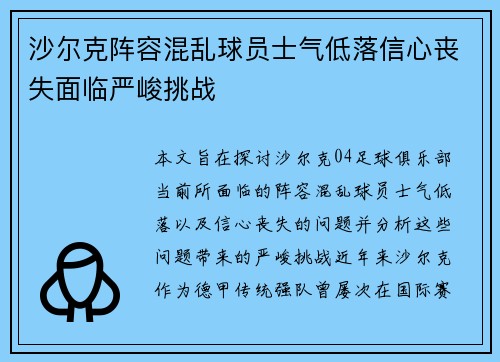 沙尔克阵容混乱球员士气低落信心丧失面临严峻挑战

本文旨在探讨沙尔克04足球俱乐部当前所面临的阵容混乱球员士气低落以及信心丧失的问题并分析这些问题带来的严峻挑战近年来沙尔克作为德甲传统强队曾屡次在国际赛